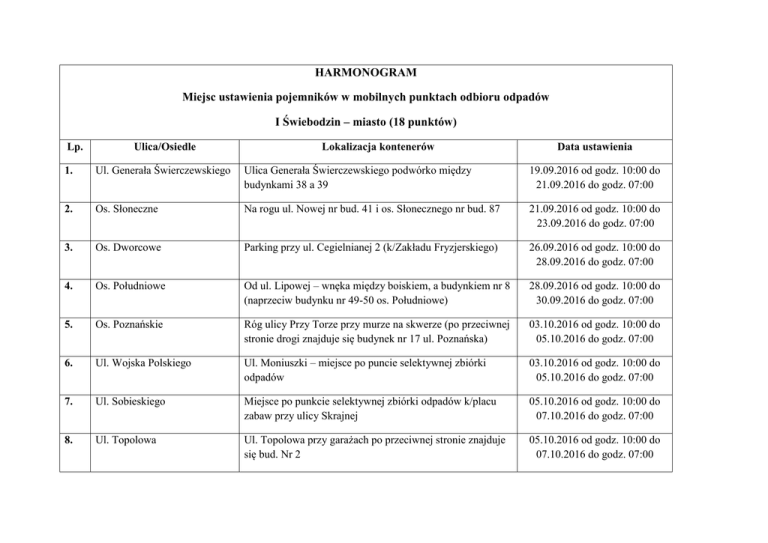 HARMONOGRAM

Miejsc ustawienia pojemników w mobilnych punktach odbioru odpadów

I Świebodzin – miasto (18 punktów)

| Lp. | Ulica/Osiedle | Lokalizacja kontenerów | Data ustawienia |
|---|---|---|---|
| 1. | Ul. Generała Świerczewskiego | Ulica Generała Świerczewskiego podwórko między budynkami 38 a 39 | 19.09.2016 od godz. 10:00 do 21.09.2016 do godz. 07:00 |
| 2. | Os. Słoneczne | Na rogu ul. Nowej nr bud. 41 i os. Słonecznego nr bud. 87 | 21.09.2016 od godz. 10:00 do 23.09.2016 do godz. 07:00 |
| 3. | Os. Dworcowe | Parking przy ul. Cegielnianej 2 (k/Zakładu Fryzjerskiego) | 26.09.2016 od godz. 10:00 do 28.09.2016 do godz. 07:00 |
| 4. | Os. Południowe | Od ul. Lipowej – wnęka między boiskiem, a budynkiem nr 8 (naprzeciw budynku nr 49-50 os. Południowe) | 28.09.2016 od godz. 10:00 do 30.09.2016 do godz. 07:00 |
| 5. | Os. Poznańskie | Róg ulicy Przy Torze przy murze na skwerze (po przeciwnej stronie drogi znajduje się budynek nr 17 ul. Poznańska) | 03.10.2016 od godz. 10:00 do 05.10.2016 do godz. 07:00 |
| 6. | Ul. Wojska Polskiego | Ul. Moniuszki – miejsce po puncie selektywnej zbiórki odpadów | 03.10.2016 od godz. 10:00 do 05.10.2016 do godz. 07:00 |
| 7. | Ul. Sobieskiego | Miejsce po punkcie selektywnej zbiórki odpadów k/placu zabaw przy ulicy Skrajnej | 05.10.2016 od godz. 10:00 do 07.10.2016 do godz. 07:00 |
| 8. | Ul. Topolowa | Ul. Topolowa przy garażach po przeciwnej stronie znajduje się bud. Nr 2 | 05.10.2016 od godz. 10:00 do 07.10.2016 do godz. 07:00 |